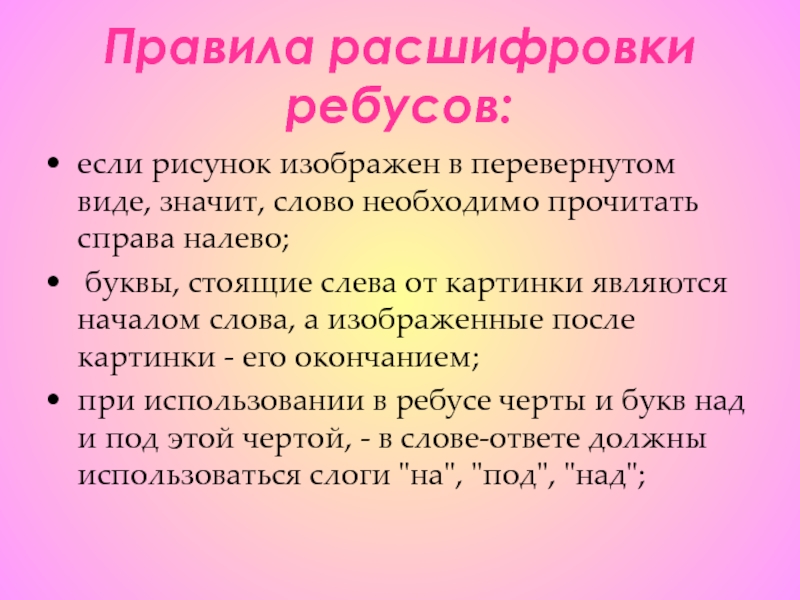 Правила расшифровки ребусов:

• если рисунок изображен в перевернутом виде, значит, слово необходимо прочитать справа налево;

• буквы, стоящие слева от картинки являются началом слова, а изображенные после картинки - его окончанием;

• при использовании в ребусе черты и букв над и под этой чертой, - в слове-ответе должны использоваться слоги "на", "под", "над";